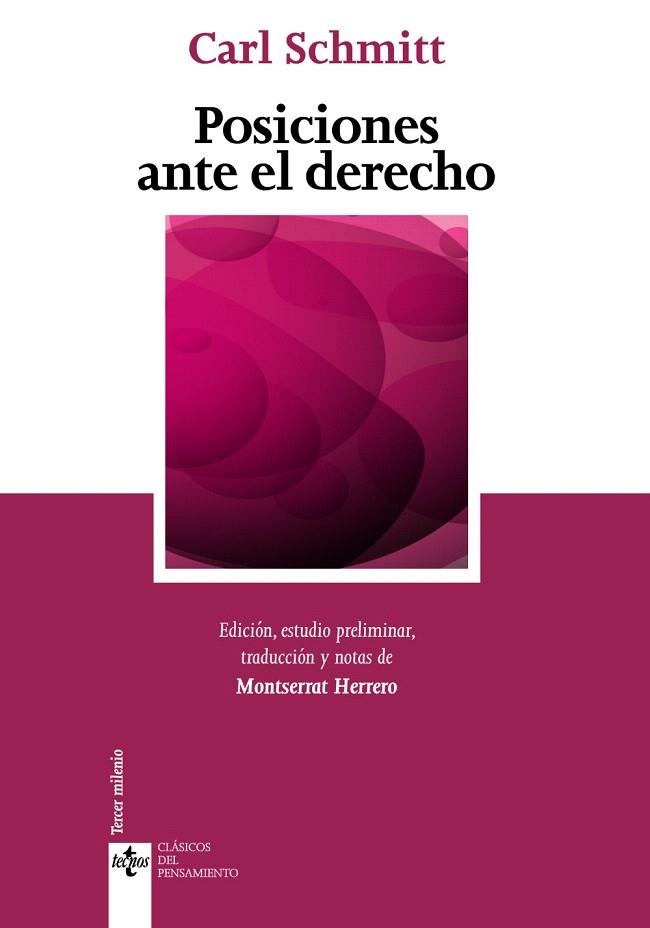 Carl Schmitt

Posiciones ante el derecho

Edición, estudio preliminar, traducción y notas de
Montserrat Herrero

Tercer milenio

tecnos

CLÁSICOS
DEL
PENSAMIENTO